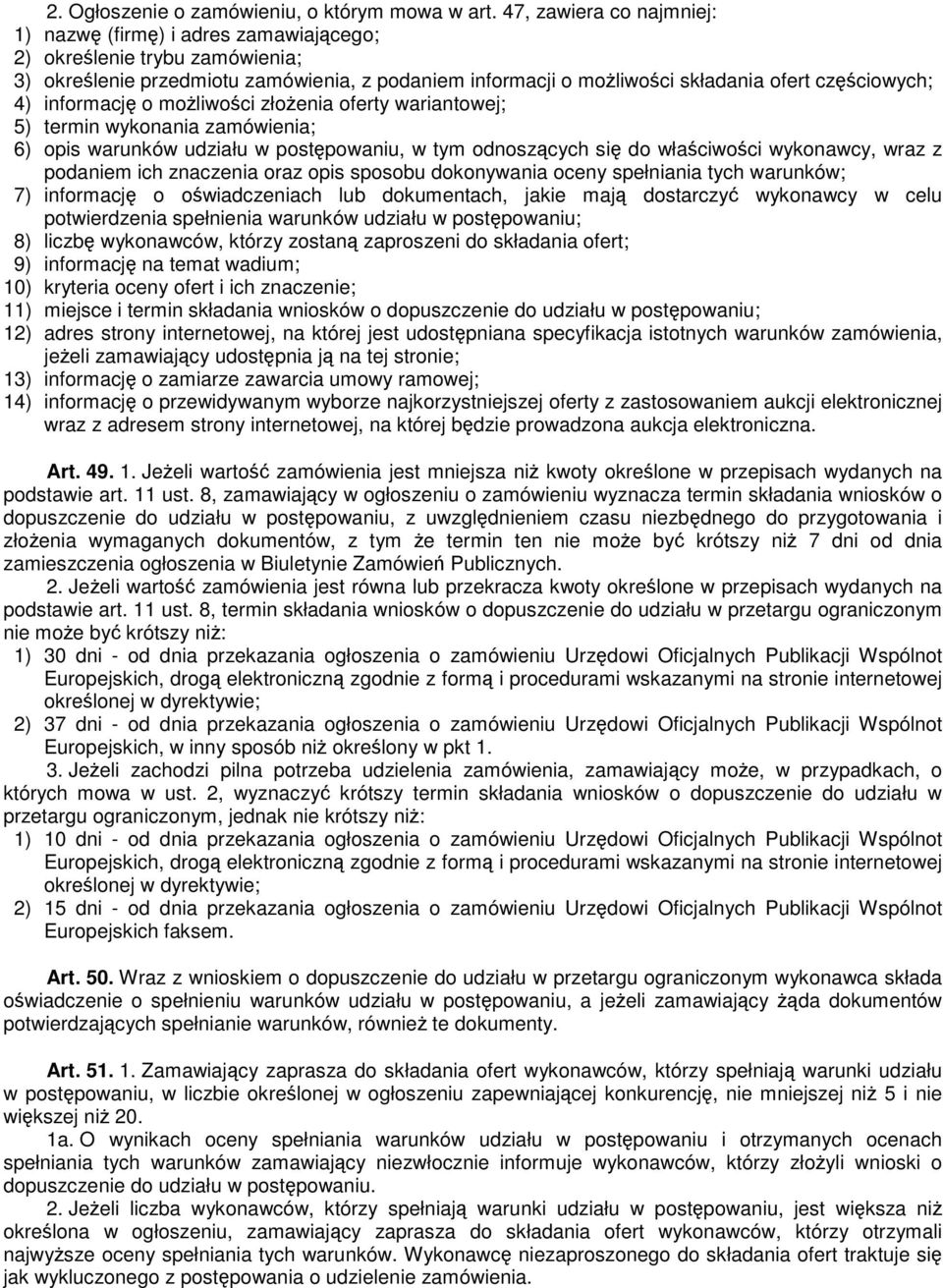 2. Ogłoszenie o zamówieniu, o którym mowa w art. 47, zawiera co najmniej:
1) nazwę (firmę) i adres zamawiającego;
2) określenie trybu zamówienia;
3) określenie przedmiotu zamówienia, z podaniem informacji o możliwości składania ofert częściowych;
4) informację o możliwości złożenia oferty wariantowej;
5) termin wykonania zamówienia;
6) opis warunków udziału w postępowaniu, w tym odnoszących się do właściwości wykonawcy, wraz z podaniem ich znaczenia oraz opis sposobu dokonywania oceny spełniania tych warunków;
7) informację o oświadczeniach lub dokumentach, jakie mają dostarczyć wykonawcy w celu potwierdzenia spełnienia warunków udziału w postępowaniu;
8) liczbę wykonawców, którzy zostaną zaproszeni do składania ofert;
9) informację na temat wadium;
10) kryteria oceny ofert i ich znaczenie;
11) miejsce i termin składania wniosków o dopuszczenie do udziału w postępowaniu;
12) adres strony internetowej, na której jest udostępniana specyfikacja istotnych warunków zamówienia, jeżeli zamawiający udostępnia ją na tej stronie;
13) informację o zamiarze zawarcia umowy ramowej;
14) informację o przewidywanym wyborze najkorzystniejszej oferty z zastosowaniem aukcji elektronicznej wraz z adresem strony internetowej, na której będzie prowadzona aukcja elektroniczna.

Art. 49. 1. Jeżeli wartość zamówienia jest mniejsza niż kwoty określone w przepisach wydanych na podstawie art. 11 ust. 8, zamawiający w ogłoszeniu o zamówieniu wyznacza termin składania wniosków o dopuszczenie do udziału w postępowaniu, z uwzględnieniem czasu niezbędnego do przygotowania i złożenia wymaganych dokumentów, z tym że termin ten nie może być krótszy niż 7 dni od dnia zamieszczenia ogłoszenia w Biuletynie Zamówień Publicznych.
2. Jeżeli wartość zamówienia jest równa lub przekracza kwoty określone w przepisach wydanych na podstawie art. 11 ust. 8, termin składania wniosków o dopuszczenie do udziału w przetargu ograniczonym nie może być krótszy niż:
1) 30 dni - od dnia przekazania ogłoszenia o zamówieniu Urzędowi Oficjalnych Publikacji Wspólnot Europejskich, drogą elektroniczną zgodnie z formą i procedurami wskazanymi na stronie internetowej określonej w dyrektywie;
2) 37 dni - od dnia przekazania ogłoszenia o zamówieniu Urzędowi Oficjalnych Publikacji Wspólnot Europejskich, w inny sposób niż określony w pkt 1.
3. Jeżeli zachodzi pilna potrzeba udzielenia zamówienia, zamawiający może, w przypadkach, o których mowa w ust. 2, wyznaczyć krótszy termin składania wniosków o dopuszczenie do udziału w przetargu ograniczonym, jednak nie krótszy niż:
1) 10 dni - od dnia przekazania ogłoszenia o zamówieniu Urzędowi Oficjalnych Publikacji Wspólnot Europejskich, drogą elektroniczną zgodnie z formą i procedurami wskazanymi na stronie internetowej określonej w dyrektywie;
2) 15 dni - od dnia przekazania ogłoszenia o zamówieniu Urzędowi Oficjalnych Publikacji Wspólnot Europejskich faksem.

Art. 50. Wraz z wnioskiem o dopuszczenie do udziału w przetargu ograniczonym wykonawca składa oświadczenie o spełnieniu warunków udziału w postępowaniu, a jeżeli zamawiający żąda dokumentów potwierdzających spełnianie warunków, również te dokumenty.

Art. 51. 1. Zamawiający zaprasza do składania ofert wykonawców, którzy spełniają warunki udziału w postępowaniu, w liczbie określonej w ogłoszeniu zapewniającej konkurencję, nie mniejszej niż 5 i nie większej niż 20.
1a. O wynikach oceny spełniania warunków udziału w postępowaniu i otrzymanych ocenach spełniania tych warunków zamawiający niezwłocznie informuje wykonawców, którzy złożyli wnioski o dopuszczenie do udziału w postępowaniu.
2. Jeżeli liczba wykonawców, którzy spełniają warunki udziału w postępowaniu, jest większa niż określona w ogłoszeniu, zamawiający zaprasza do składania ofert wykonawców, którzy otrzymali najwyższe oceny spełniania tych warunków. Wykonawcę niezaproszonego do składania ofert traktuje się jak wykluczonego z postępowania o udzielenie zamówienia.